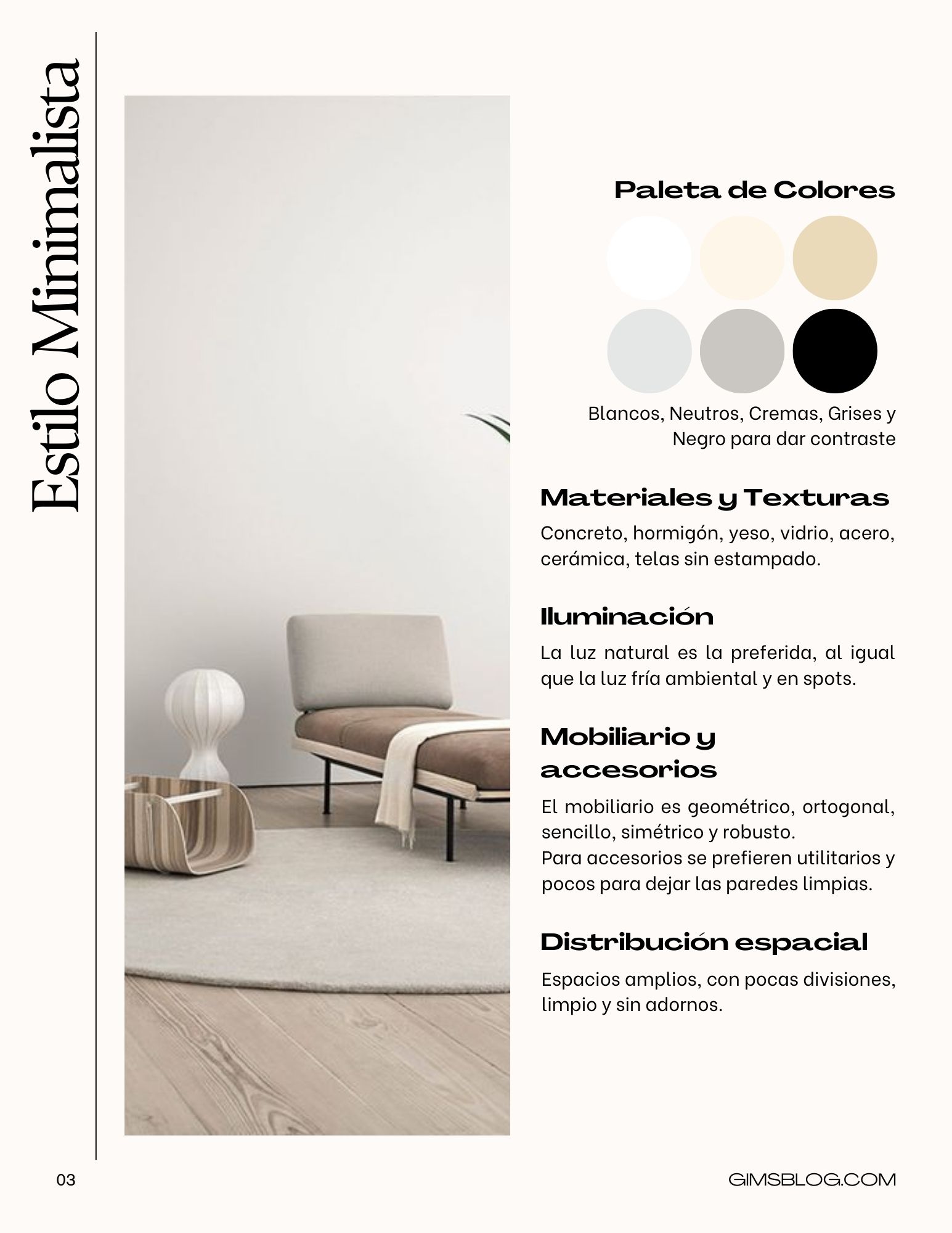 Estilo Minimalista

Paleta de Colores

Blancos, Neutros, Cremas, Grises y Negro para dar contraste

Materiales y Texturas

Concreto, hormigón, yeso, vidrio, acero, cerámica, telas sin estampado.

Iluminación

La luz natural es la preferida, al igual que la luz fría ambiental y en spots.

Mobiliario y accesorios

El mobiliario es geométrico, ortogonal, sencillo, simétrico y robusto.
Para accesorios se prefieren utilitarios y pocos para dejar las paredes limpias.

Distribución espacial

Espacios amplios, con pocas divisiones, limpio y sin adornos.

03

GIMSBLOG.COM